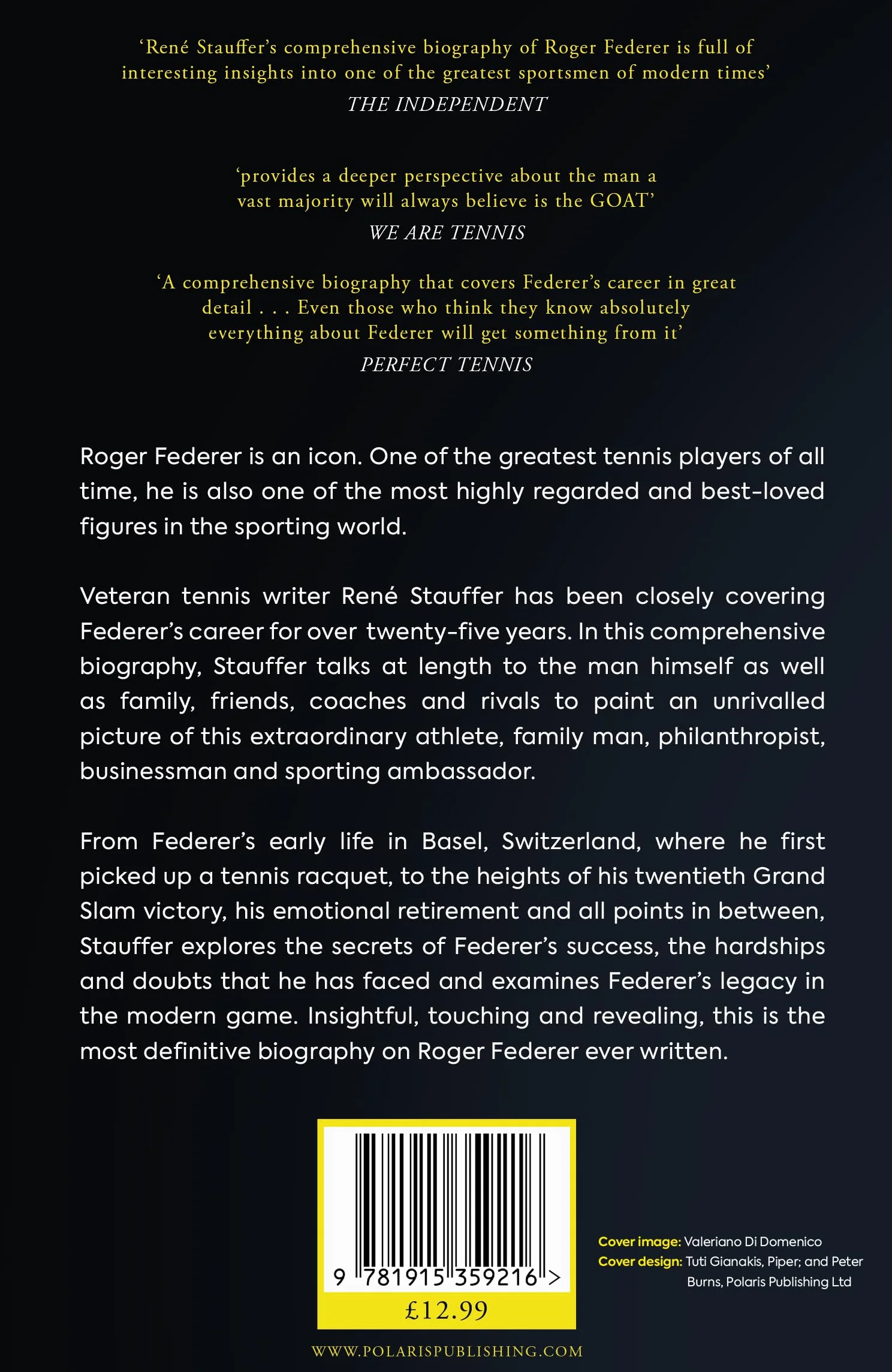 ‘René Stauffer’s comprehensive biography of Roger Federer is full of interesting insights into one of the greatest sportsmen of modern times’
THE INDEPENDENT

‘provides a deeper perspective about the man a vast majority will always believe is the GOAT’
WE ARE TENNIS

‘A comprehensive biography that covers Federer’s career in great detail . . . Even those who think they know absolutely everything about Federer will get something from it’
PERFECT TENNIS

Roger Federer is an icon. One of the greatest tennis players of all time, he is also one of the most highly regarded and best-loved figures in the sporting world.

Veteran tennis writer René Stauffer has been closely covering Federer’s career for over twenty-five years. In this comprehensive biography, Stauffer talks at length to the man himself as well as family, friends, coaches and rivals to paint an unrivalled picture of this extraordinary athlete, family man, philanthropist, businessman and sporting ambassador.

From Federer’s early life in Basel, Switzerland, where he first picked up a tennis racquet, to the heights of his twentieth Grand Slam victory, his emotional retirement and all points in between, Stauffer explores the secrets of Federer’s success, the hardships and doubts that he has faced and examines Federer’s legacy in the modern game. Insightful, touching and revealing, this is the most definitive biography on Roger Federer ever written.

9 781915 359216 >
£12.99

Cover image: Valeriano Di Domenico
Cover design: Tuti Gianakis, Piper; and Peter Burns, Polaris Publishing Ltd

WWW.POLARISPUBLISHING.COM